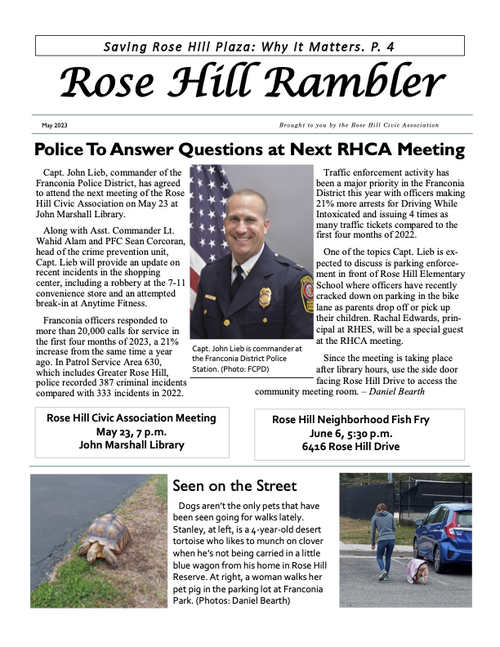 Saving Rose Hill Plaza: Why It Matters. P. 4

Rose Hill Rambler

May 2023

Brought to you by the Rose Hill Civic Association

Police To Answer Questions at Next RHCA Meeting

Capt. John Lieb, commander of the Franconia Police District, has agreed to attend the next meeting of the Rose Hill Civic Association on May 23 at John Marshall Library.

Along with Asst. Commander Lt. Wahid Alam and PFC Sean Corcoran, head of the crime prevention unit, Capt. Lieb will provide an update on recent incidents in the shopping center, including a robbery at the 7-11 convenience store and an attempted break-in at Anytime Fitness.

Franconia officers responded to more than 20,000 calls for service in the first four months of 2023, a 21% increase from the same time a year ago. In Patrol Service Area 630, which includes Greater Rose Hill, police recorded 387 criminal incidents compared with 333 incidents in 2022.

Capt. John Lieb is commander at the Franconia District Police Station. (Photo: FCPD)

Traffic enforcement activity has been a major priority in the Franconia District this year with officers making 21% more arrests for Driving While Intoxicated and issuing 4 times as many traffic tickets compared to the first four months of 2022.

One of the topics Capt. Lieb is expected to discuss is parking enforcement in front of Rose Hill Elementary School where officers have recently cracked down on parking in the bike lane as parents drop off or pick up their children. Rachal Edwards, principal at RHES, will be a special guest at the RHCA meeting.

Since the meeting is taking place after library hours, use the side door facing Rose Hill Drive to access the community meeting room. – Daniel Bearth

Rose Hill Civic Association Meeting
May 23, 7 p.m.
John Marshall Library

Rose Hill Neighborhood Fish Fry
June 6, 5:30 p.m.
6416 Rose Hill Drive

Seen on the Street

Dogs aren't the only pets that have been seen going for walks lately. Stanley, at left, is a 4-year-old desert tortoise who likes to munch on clover when he's not being carried in a little blue wagon from his home in Rose Hill Reserve. At right, a woman walks her pet pig in the parking lot at Franconia Park. (Photos: Daniel Bearth)